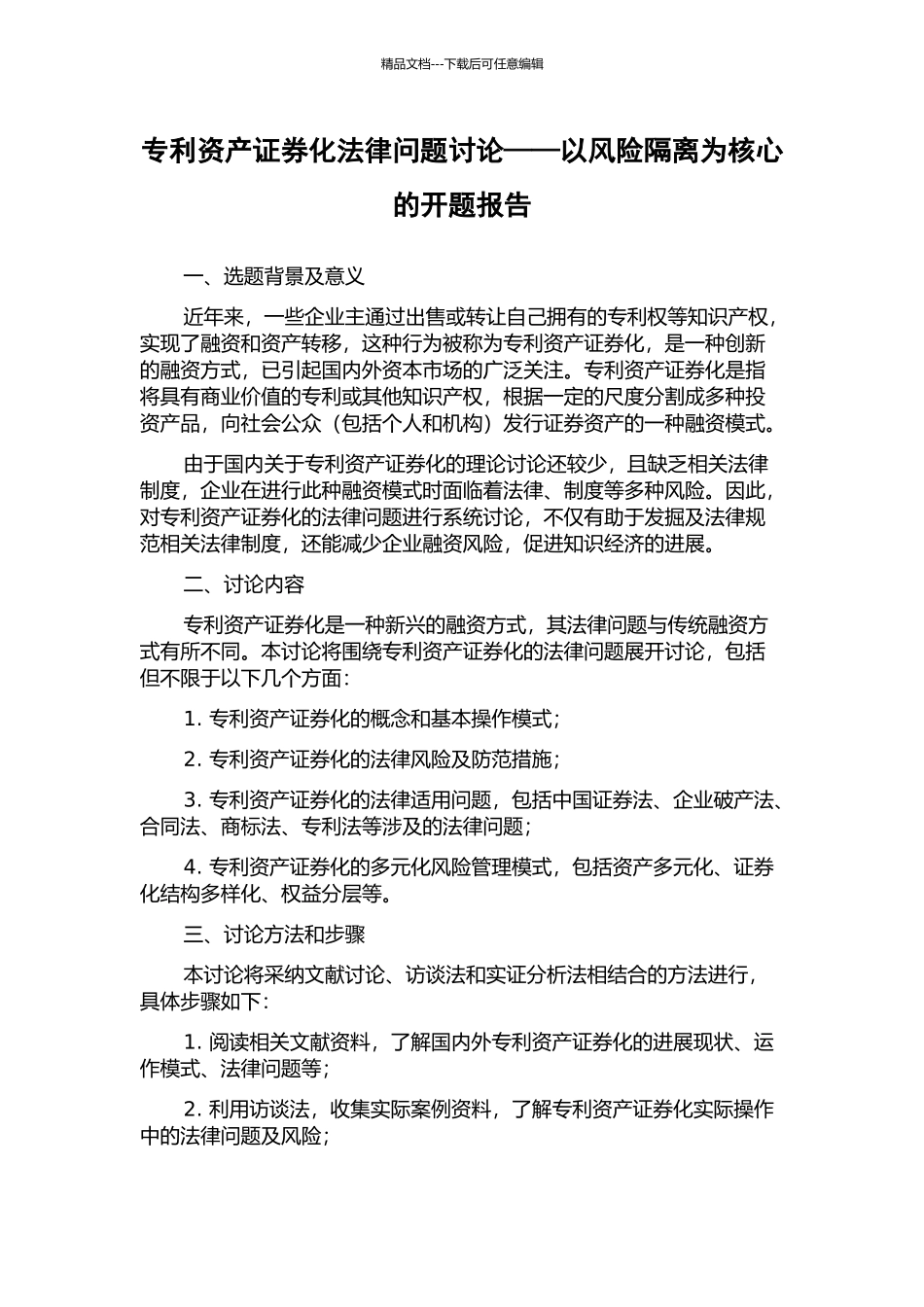 精品文档---下载后可任意编辑

专利资产证券化法律问题讨论——以风险隔离为核心的开题报告

一、选题背景及意义

近年来，一些企业主通过出售或转让自己拥有的专利权等知识产权，实现了融资和资产转移，这种行为被称为专利资产证券化，是一种创新的融资方式，已引起国内外资本市场的广泛关注。专利资产证券化是指将具有商业价值的专利或其他知识产权，根据一定的尺度分割成多种投资产品，向社会公众（包括个人和机构）发行证券资产的一种融资模式。

由于国内关于专利资产证券化的理论讨论还较少，且缺乏相关法律制度，企业在进行此种融资模式时面临着法律、制度等多种风险。因此，对专利资产证券化的法律问题进行系统讨论，不仅有助于发掘及法律规范相关法律制度，还能减少企业融资风险，促进知识经济的进展。

二、讨论内容

专利资产证券化是一种新兴的融资方式，其法律问题与传统融资方式有所不同。本讨论将围绕专利资产证券化的法律问题展开讨论，包括但不限于以下几个方面：

1. 专利资产证券化的概念和基本操作模式；

2. 专利资产证券化的法律风险及防范措施；

3. 专利资产证券化的法律适用问题，包括中国证券法、企业破产法、合同法、商标法、专利法等涉及的法律问题；

4. 专利资产证券化的多元化风险管理模式，包括资产多元化、证券化结构多样化、权益分层等。

三、讨论方法和步骤

本讨论将采纳文献讨论、访谈法和实证分析法相结合的方法进行，具体步骤如下：

1. 阅读相关文献资料，了解国内外专利资产证券化的进展现状、运作模式、法律问题等；

2. 利用访谈法，收集实际案例资料，了解专利资产证券化实际操作中的法律问题及风险；